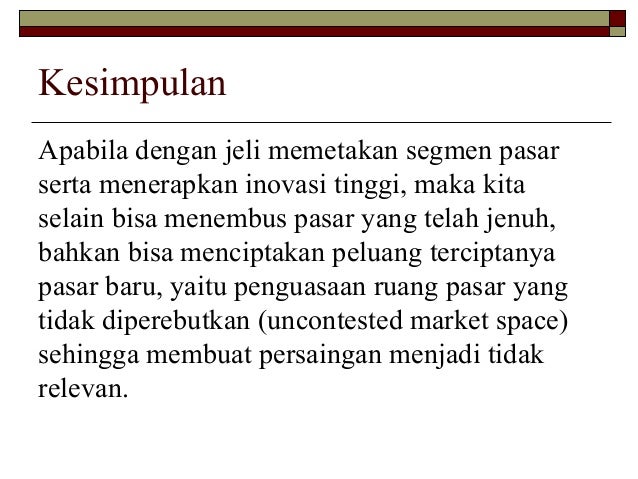 Kesimpulan

Apabila dengan jeli memetakan segmen pasar serta menerapkan inovasi tinggi, maka kita selain bisa menembus pasar yang telah jenuh, bahkan bisa menciptakan peluang terciptanya pasar baru, yaitu penguasaan ruang pasar yang tidak diperebutkan (uncontested market space) sehingga membuat persaingan menjadi tidak relevan.